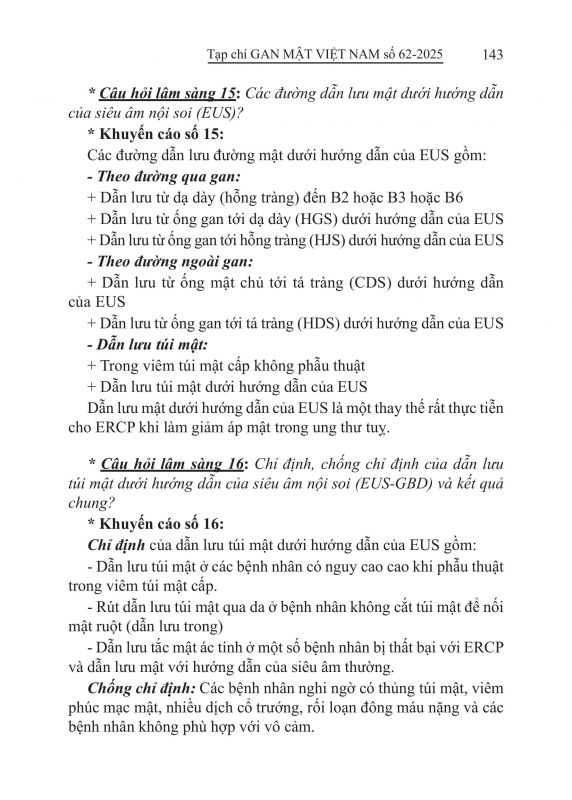 Tạp chí GAN MẬT VIỆT NAM số 62-2025 143

* Câu hỏi lâm sàng 15: Các đường dẫn lưu mật dưới hướng dẫn của siêu âm nội soi (EUS)?

* Khuyến cáo số 15:

Các đường dẫn lưu đường mật dưới hướng dẫn của EUS gồm:

- Theo đường qua gan:

+ Dẫn lưu từ dạ dày (hỗng tràng) đến B2 hoặc B3 hoặc B6

+ Dẫn lưu từ ống gan tới dạ dày (HGS) dưới hướng dẫn của EUS

+ Dẫn lưu từ ống gan tới hỗng tràng (HJS) dưới hướng dẫn của EUS

- Theo đường ngoài gan:

+ Dẫn lưu từ ống mật chủ tới tá tràng (CDS) dưới hướng dẫn của EUS

+ Dẫn lưu từ ống gan tới tá tràng (HDS) dưới hướng dẫn của EUS

- Dẫn lưu túi mật:

+ Trong viêm túi mật cấp không phẫu thuật

+ Dẫn lưu túi mật dưới hướng dẫn của EUS

Dẫn lưu mật dưới hướng dẫn của EUS là một thay thế rất thực tiễn cho ERCP khi làm giảm áp mật trong ung thư tuỵ.

* Câu hỏi lâm sàng 16: Chỉ định, chống chỉ định của dẫn lưu túi mật dưới hướng dẫn của siêu âm nội soi (EUS-GBD) và kết quả chung?

* Khuyến cáo số 16:

Chỉ định của dẫn lưu túi mật dưới hướng dẫn của EUS gồm:

- Dẫn lưu túi mật ở các bệnh nhân có nguy cao cao khi phẫu thuật trong viêm túi mật cấp.

- Rút dẫn lưu túi mật qua da ở bệnh nhân không cắt túi mật để nối mật ruột (dẫn lưu trong)

- Dẫn lưu tắc mật ác tính ở một số bệnh nhân bị thất bại với ERCP và dẫn lưu mật với hướng dẫn của siêu âm thường.

Chống chỉ định: Các bệnh nhân nghi ngờ có thủng túi mật, viêm phúc mạc mật, nhiều dịch cổ trướng, rối loạn đông máu nặng và các bệnh nhân không phù hợp với vô cảm.